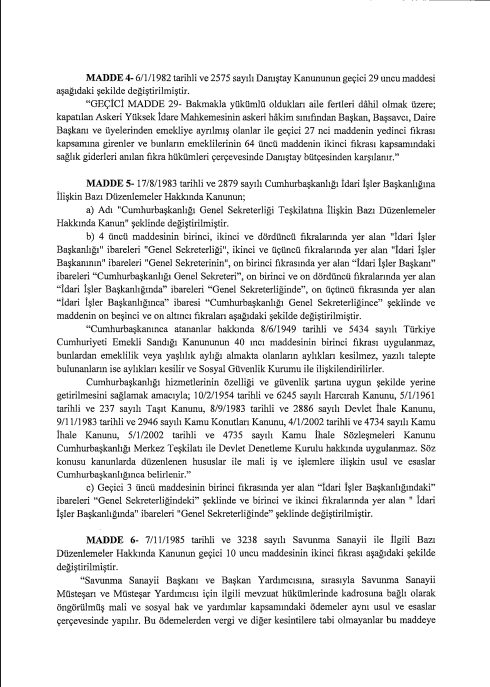 **MADDE 4-** 6/1/1982 tarihli ve 2575 sayılı Danıştay Kanununun geçici 29 uncu maddesi aşağıdaki şekilde değiştirilmiştir.

"GEÇİCİ MADDE 29- Bakmakla yükümlü oldukları aile fertleri dâhil olmak üzere; kapatılan Askeri Yüksek İdare Mahkemesinin askeri hâkim sınıfından Başkan, Başsavcı, Daire Başkanı ve üyelerinden emekliye ayrılmış olanlar ile geçici 27 nci maddenin yedinci fıkrası kapsamına girenler ve bunların emeklilerinin 64 üncü maddenin ikinci fıkrası kapsamındaki sağlık giderleri anılan fıkra hükümleri çerçevesinde Danıştay bütçesinden karşılanır."

**MADDE 5-** 17/8/1983 tarihli ve 2879 sayılı Cumhurbaşkanlığı İdari İşler Başkanlığına İlişkin Bazı Düzenlemeler Hakkında Kanunun;

a) Adı "Cumhurbaşkanlığı Genel Sekreterliği Teşkilatına İlişkin Bazı Düzenlemeler Hakkında Kanun" şeklinde değiştirilmiştir.

b) 4 üncü maddesinin birinci, ikinci ve dördüncü fıkralarında yer alan "İdari İşler Başkanlığı" ibareleri "Genel Sekreterliği", ikinci ve üçüncü fıkralarında yer alan "İdari İşler Başkanının" ibareleri "Genel Sekreterinin", on birinci fıkrasında yer alan "İdari İşler Başkanı" ibareleri "Cumhurbaşkanlığı Genel Sekreteri", on birinci ve on dördüncü fıkralarında yer alan "İdari İşler Başkanlığında" ibareleri "Genel Sekreterliğinde", on üçüncü fıkrasında yer alan "İdari İşler Başkanlığınca" ibaresi "Cumhurbaşkanlığı Genel Sekreterliğince" şeklinde ve maddenin on beşinci ve on altıncı fıkraları aşağıdaki şekilde değiştirilmiştir.

"Cumhurbaşkanınca atananlar hakkında 8/6/1949 tarihli ve 5434 sayılı Türkiye Cumhuriyeti Emekli Sandığı Kanununun 40 ıncı maddesinin birinci fıkrası uygulanmaz, bunlardan emeklilik veya yaşlılık aylığı almakta olanların aylıkları kesilmez, yazılı talepte bulunanların ise aylıkları kesilir ve Sosyal Güvenlik Kurumu ile ilişkilendirilirler.

Cumhurbaşkanlığı hizmetlerinin özelliği ve güvenlik şartına uygun şekilde yerine getirilmesini sağlamak amacıyla; 10/2/1954 tarihli ve 6245 sayılı Harcırah Kanunu, 5/1/1961 tarihli ve 237 sayılı Taşıt Kanunu, 8/9/1983 tarihli ve 2886 sayılı Devlet İhale Kanunu, 9/11/1983 tarihli ve 2946 sayılı Kamu Konutları Kanunu, 4/1/2002 tarihli ve 4734 sayılı Kamu İhale Kanunu, 5/1/2002 tarihli ve 4735 sayılı Kamu İhale Sözleşmeleri Kanunu Cumhurbaşkanlığı Merkez Teşkilatı ile Devlet Denetleme Kurulu hakkında uygulanmaz. Söz konusu kanunlarda düzenlenen hususlar ile mali iş ve işlemlere ilişkin usul ve esaslar Cumhurbaşkanlığınca belirlenir."

c) Geçici 3 üncü maddesinin birinci fıkrasında yer alan "İdari İşler Başkanlığındaki" ibareleri "Genel Sekreterliğindeki" şeklinde ve birinci ve ikinci fıkralarında yer alan " İdari İşler Başkanlığında" ibareleri "Genel Sekreterliğinde" şeklinde değiştirilmiştir.

**MADDE 6-** 7/11/1985 tarihli ve 3238 sayılı Savunma Sanayii ile İlgili Bazı Düzenlemeler Hakkında Kanunun geçici 10 uncu maddesinin ikinci fıkrası aşağıdaki şekilde değiştirilmiştir.

"Savunma Sanayii Başkanı ve Başkan Yardımcısına, sırasıyla Savunma Sanayii Müsteşarı ve Müsteşar Yardımcısı için ilgili mevzuat hükümlerinde kadrosuna bağlı olarak öngörülmüş mali ve sosyal hak ve yardımlar kapsamındaki ödemeler aynı usul ve esaslar çerçevesinde yapılır. Bu ödemelerden vergi ve diğer kesintilere tabi olmayanlar bu maddeye